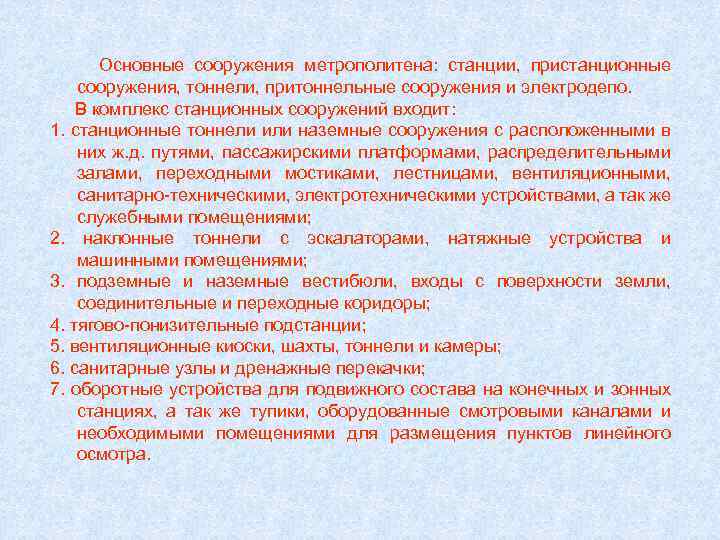 Основные сооружения метрополитена: станции, пристанционные сооружения, тоннели, притоннельные сооружения и электродепо.

В комплекс станционных сооружений входит:

1. станционные тоннели или наземные сооружения с расположенными в них ж.д. путями, пассажирскими платформами, распределительными залами, переходными мостиками, лестницами, вентиляционными, санитарно-техническими, электротехническими устройствами, а так же служебными помещениями;
2. наклонные тоннели с эскалаторами, натяжные устройства и машинными помещениями;
3. подземные и наземные вестибюли, входы с поверхности земли, соединительные и переходные коридоры;
4. тягово-понизительные подстанции;
5. вентиляционные киоски, шахты, тоннели и камеры;
6. санитарные узлы и дренажные перекачки;
7. оборотные устройства для подвижного состава на конечных и зонных станциях, а так же тупики, оборудованные смотровыми каналами и необходимыми помещениями для размещения пунктов линейного осмотра.